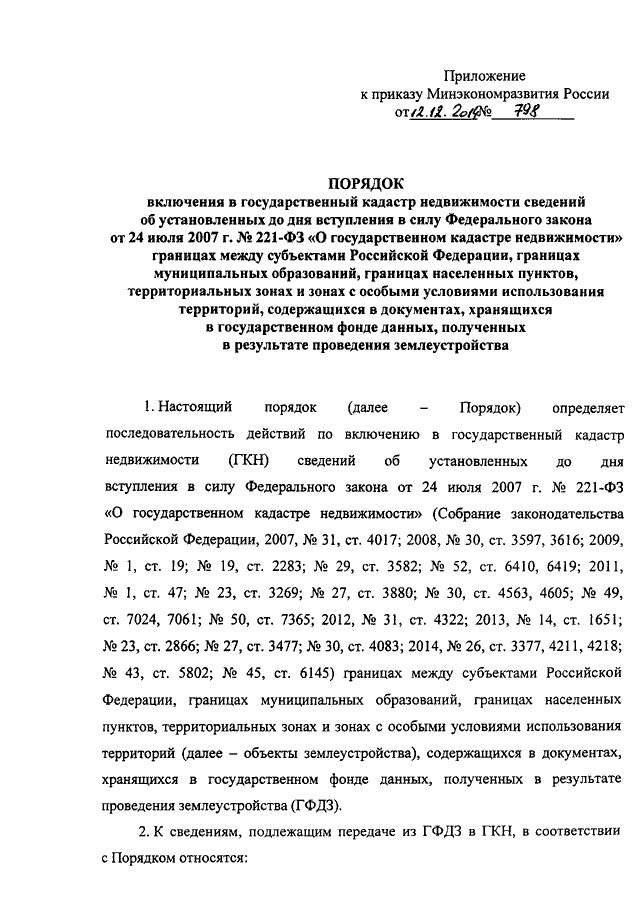 Приложение
к приказу Минэкономразвития России
от 12.12.2014 № 798

ПОРЯДОК
включения в государственный кадастр недвижимости сведений об установленных до дня вступления в силу Федерального закона от 24 июля 2007 г. № 221-ФЗ «О государственном кадастре недвижимости» границах между субъектами Российской Федерации, границах муниципальных образований, границах населенных пунктов, территориальных зонах и зонах с особыми условиями использования территорий, содержащихся в документах, хранящихся в государственном фонде данных, полученных в результате проведения землеустройства

1. Настоящий порядок (далее – Порядок) определяет последовательность действий по включению в государственный кадастр недвижимости (ГКН) сведений об установленных до дня вступления в силу Федерального закона от 24 июля 2007 г. № 221-ФЗ «О государственном кадастре недвижимости» (Собрание законодательства Российской Федерации, 2007, № 31, ст. 4017; 2008, № 30, ст. 3597, 3616; 2009, № 1, ст. 19; № 19, ст. 2283; № 29, ст. 3582; № 52, ст. 6410, 6419; 2011, № 1, ст. 47; № 23, ст. 3269; № 27, ст. 3880; № 30, ст. 4563, 4605; № 49, ст. 7024, 7061; № 50, ст. 7365; 2012, № 31, ст. 4322; 2013, № 14, ст. 1651; № 23, ст. 2866; № 27, ст. 3477; № 30, ст. 4083; 2014, № 26, ст. 3377, 4211, 4218; № 43, ст. 5802; № 45, ст. 6145) границах между субъектами Российской Федерации, границах муниципальных образований, границах населенных пунктов, территориальных зонах и зонах с особыми условиями использования территорий (далее – объекты землеустройства), содержащихся в документах, хранящихся в государственном фонде данных, полученных в результате проведения землеустройства (ГФДЗ).

2. К сведениям, подлежащим передаче из ГФДЗ в ГКН, в соответствии с Порядком относятся: